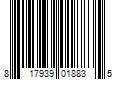 8 17939 01883 5